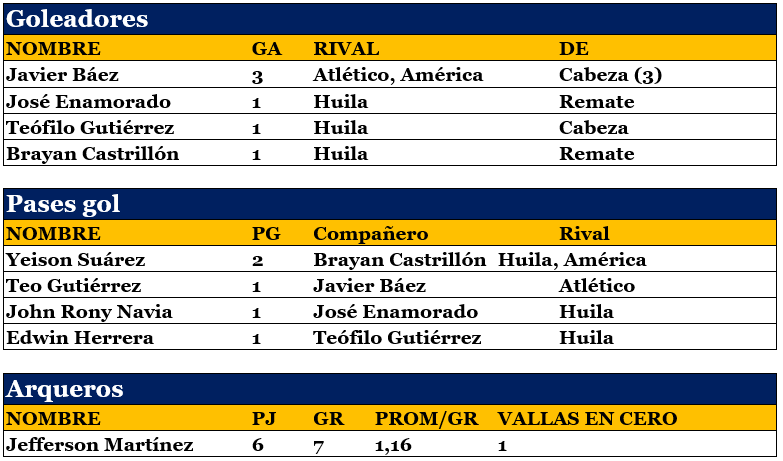 Goleadores

| NOMBRE | GA | RIVAL | DE |
|---|---|---|---|
| Javier Báez | 3 | Atlético, América | Cabeza (3) |
| José Enamorado | 1 | Huila | Remate |
| Teófilo Gutiérrez | 1 | Huila | Cabeza |
| Brayan Castrillón | 1 | Huila | Remate |

Pases gol

| NOMBRE | PG | Compañero | Rival |
|---|---|---|---|
| Yeison Suárez | 2 | Brayan Castrillón | Huila, América |
| Teo Gutiérrez | 1 | Javier Báez | Atlético |
| John Rony Navia | 1 | José Enamorado | Huila |
| Edwin Herrera | 1 | Teófilo Gutiérrez | Huila |

Arqueros

| NOMBRE | PJ | GR | PROM/GR | VALLAS EN CERO |
|---|---|---|---|---|
| Jefferson Martínez | 6 | 7 | 1,16 | 1 |